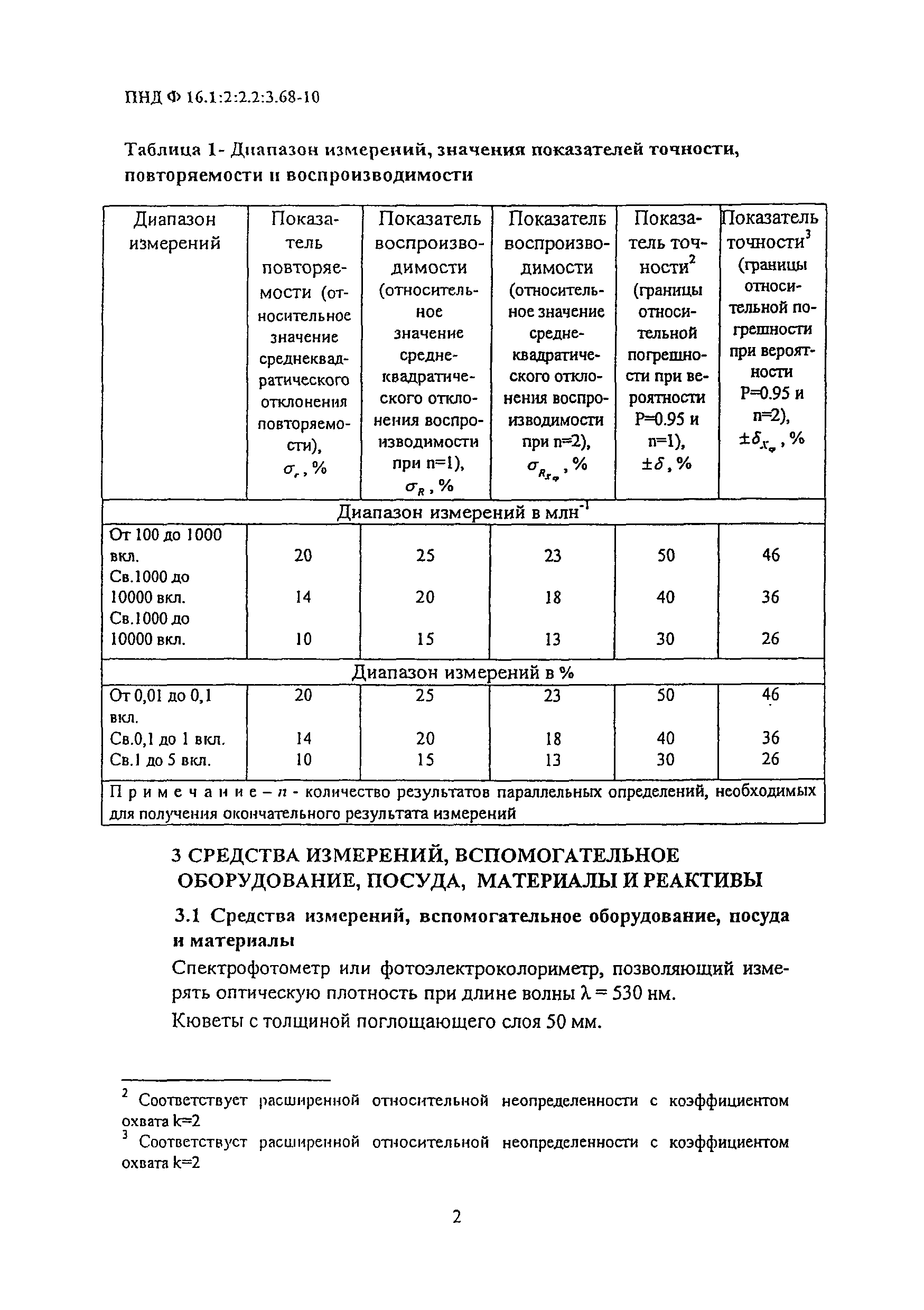 ПНД Ф 16.1:2:2.2:3.68-10

Таблица 1- Диапазон измерений, значения показателей точности, повторяемости и воспроизводимости

| Диапазон измерений | Показатель повторяемости (относительное значение среднеквадратического отклонения повторяемости), $\sigma_r$, % | Показатель воспроизводимости (относительное значение среднеквадратического отклонения воспроизводимости при n=1), $\sigma_R$, % | Показатель воспроизводимости (относительное значение среднеквадратического отклонения воспроизводимости при n=2), $\sigma_{R_{X_{ср}}}$, % | Показатель точности$^2$ (границы относительной погрешности при вероятности P=0.95 и n=1), $\pm\delta$, % | Показатель точности$^3$ (границы относительной погрешности при вероятности P=0.95 и n=2), $\pm\delta_{X_{ср}}$, % |
|---|---|---|---|---|---|
| Диапазон измерений в млн$^{-1}$ | | | | | |
| От 100 до 1000 вкл. | 20 | 25 | 23 | 50 | 46 |
| Св.1000 до 10000 вкл. | 14 | 20 | 18 | 40 | 36 |
| Св.1000 до 10000 вкл. | 10 | 15 | 13 | 30 | 26 |
| Диапазон измерений в % | | | | | |
| От 0,01 до 0,1 вкл. | 20 | 25 | 23 | 50 | 46 |
| Св.0,1 до 1 вкл. | 14 | 20 | 18 | 40 | 36 |
| Св.1 до 5 вкл. | 10 | 15 | 13 | 30 | 26 |
| Примечание – $n$ - количество результатов параллельных определений, необходимых для получения окончательного результата измерений | | | | | |

3 СРЕДСТВА ИЗМЕРЕНИЙ, ВСПОМОГАТЕЛЬНОЕ ОБОРУДОВАНИЕ, ПОСУДА, МАТЕРИАЛЫ И РЕАКТИВЫ

3.1 Средства измерений, вспомогательное оборудование, посуда и материалы

Спектрофотометр или фотоэлектроколориметр, позволяющий измерять оптическую плотность при длине волны λ = 530 нм.

Кюветы с толщиной поглощающего слоя 50 мм.

$^2$ Соответствует расширенной относительной неопределенности с коэффициентом охвата k=2
$^3$ Соответствует расширенной относительной неопределенности с коэффициентом охвата k=2

2